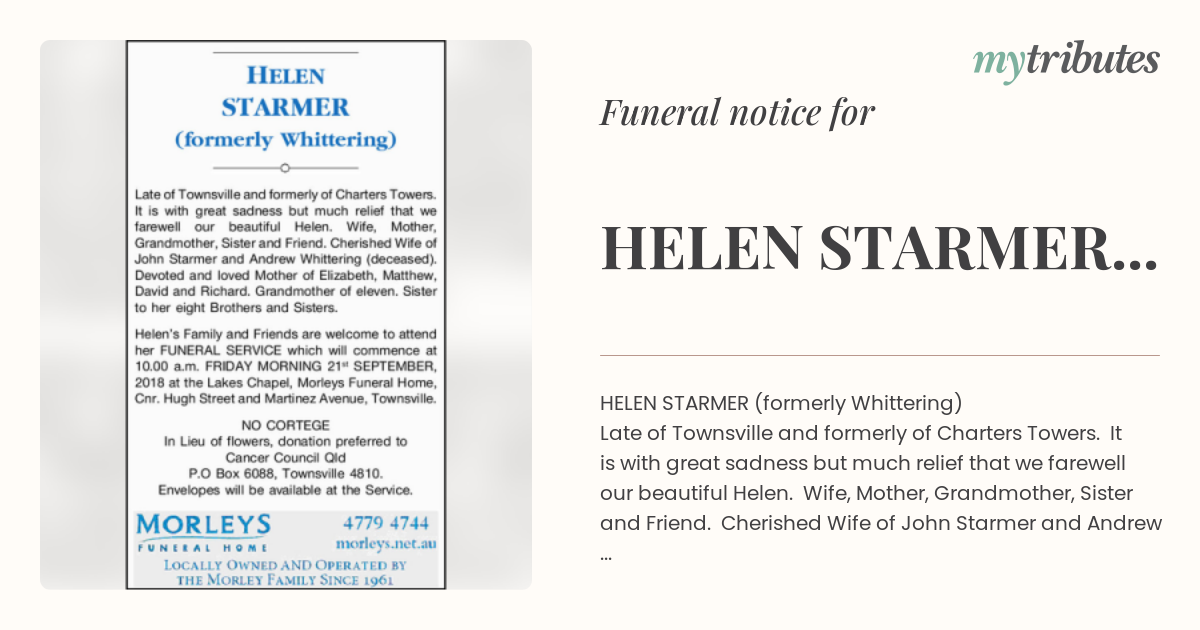 HELEN STARMER (formerly Whittering)

Late of Townsville and formerly of Charters Towers. It is with great sadness but much relief that we farewell our beautiful Helen. Wife, Mother, Grandmother, Sister and Friend. Cherished Wife of John Starmer and Andrew Whittering (deceased). Devoted and loved Mother of Elizabeth, Matthew, David and Richard. Grandmother of eleven. Sister to her eight Brothers and Sisters.

Helen's Family and Friends are welcome to attend her FUNERAL SERVICE which will commence at 10.00 a.m. FRIDAY MORNING 21$^{st}$ SEPTEMBER, 2018 at the Lakes Chapel, Morleys Funeral Home, Cnr. Hugh Street and Martinez Avenue, Townsville.

NO CORTEGE
In Lieu of flowers, donation preferred to Cancer Council Qld
P.O Box 6088, Townsville 4810.
Envelopes will be available at the Service.

MORLEYS FUNERAL HOME
4779 4744
morleys.net.au
LOCALLY OWNED AND OPERATED BY THE MORLEY FAMILY SINCE 1961

mytributes

Funeral notice for

HELEN STARMER...

HELEN STARMER (formerly Whittering)
Late of Townsville and formerly of Charters Towers. It is with great sadness but much relief that we farewell our beautiful Helen. Wife, Mother, Grandmother, Sister and Friend. Cherished Wife of John Starmer and Andrew ...